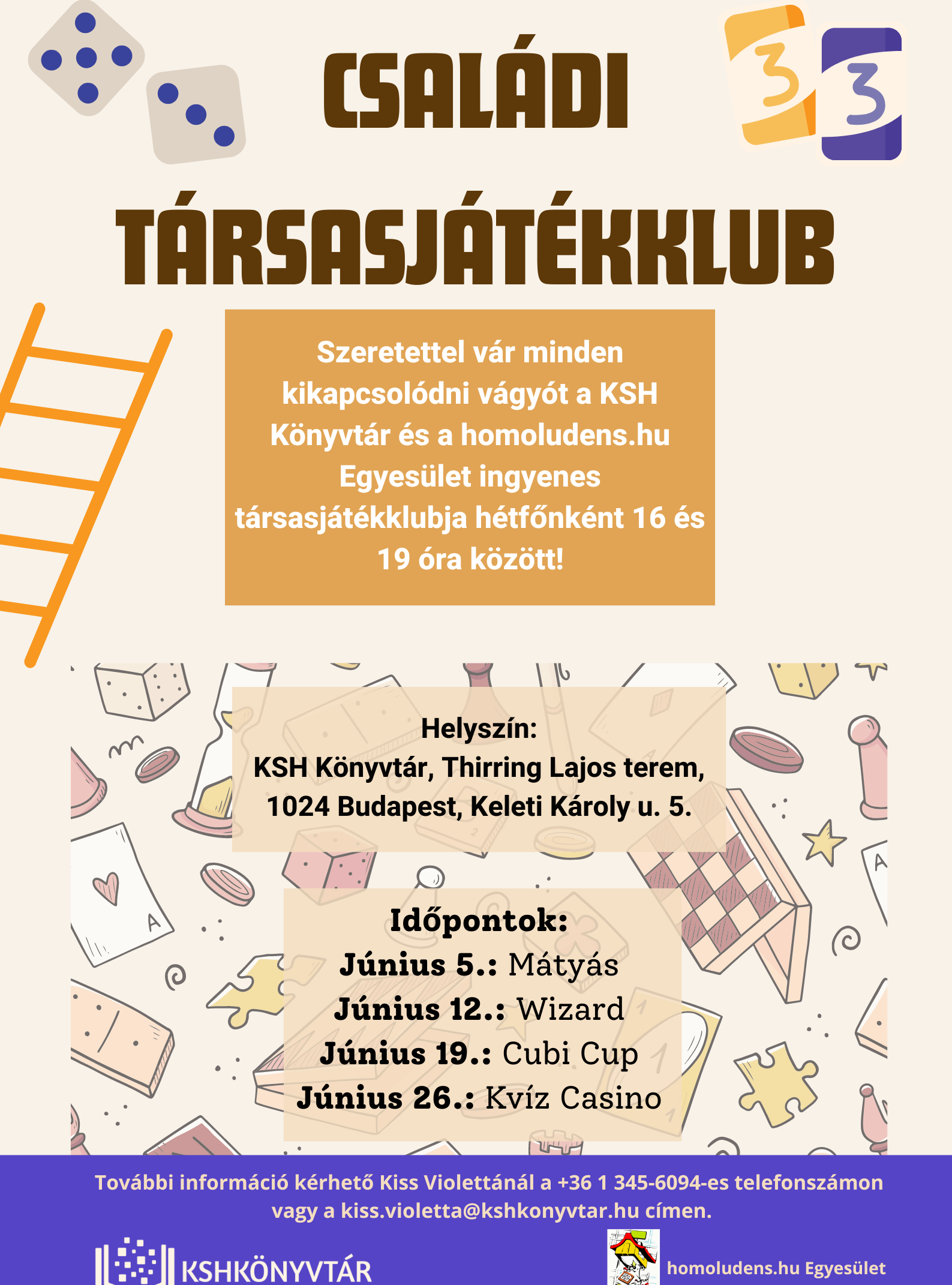 3

3

CSALÁDI TÁRSASJÁTÉKKLUB

Szeretettel vár minden kikapcsolódni vágyót a KSH Könyvtár és a homoludens.hu Egyesület ingyenes társasjátékklubja hétfőnként 16 és 19 óra között!

Helyszín:
KSH Könyvtár, Thirring Lajos terem, 1024 Budapest, Keleti Károly u. 5.

Időpontok:
Június 5.: Mátyás
Június 12.: Wizard
Június 19.: Cubi Cup
Június 26.: Kvíz Casino

További információ kérhető Kiss Violettánál a +36 1 345-6094-es telefonszámon vagy a kiss.violetta@kshkonyvtar.hu címen.

KSHKÖNYVTÁR

homoludens.hu Egyesület